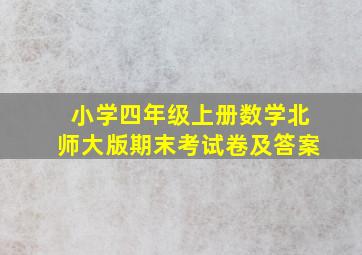 小学四年级上册数学北师大版期末考试卷及答案